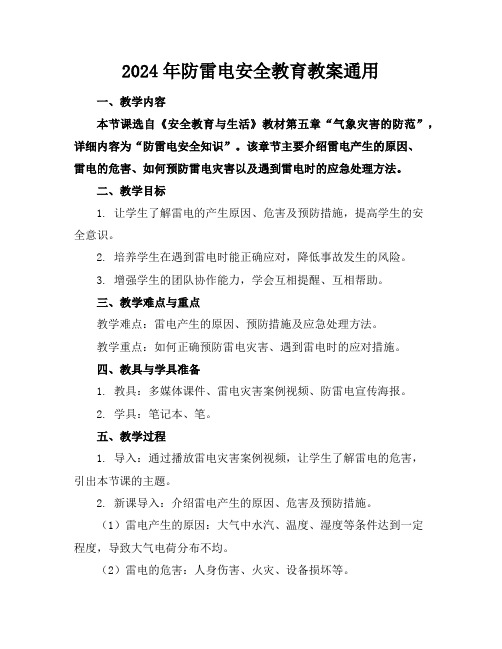 2024年防雷电安全教育教案通用

一、教学内容

本节课选自《安全教育与生活》教材第五章“气象灾害的防范”，详细内容为“防雷电安全知识”。该章节主要介绍雷电产生的原因、雷电的危害、如何预防雷电灾害以及遇到雷电时的应急处理方法。

二、教学目标

1. 让学生了解雷电的产生原因、危害及预防措施，提高学生的安全意识。

2. 培养学生在遇到雷电时能正确应对，降低事故发生的风险。

3. 增强学生的团队协作能力，学会互相提醒、互相帮助。

三、教学难点与重点

教学难点：雷电产生的原因、预防措施及应急处理方法。

教学重点：如何正确预防雷电灾害、遇到雷电时的应对措施。

四、教具与学具准备

1. 教具：多媒体课件、雷电灾害案例视频、防雷电宣传海报。

2. 学具：笔记本、笔。

五、教学过程

1. 导入：通过播放雷电灾害案例视频，让学生了解雷电的危害，引出本节课的主题。

2. 新课导入：介绍雷电产生的原因、危害及预防措施。

（1）雷电产生的原因：大气中水汽、温度、湿度等条件达到一定程度，导致大气电荷分布不均。

（2）雷电的危害：人身伤害、火灾、设备损坏等。